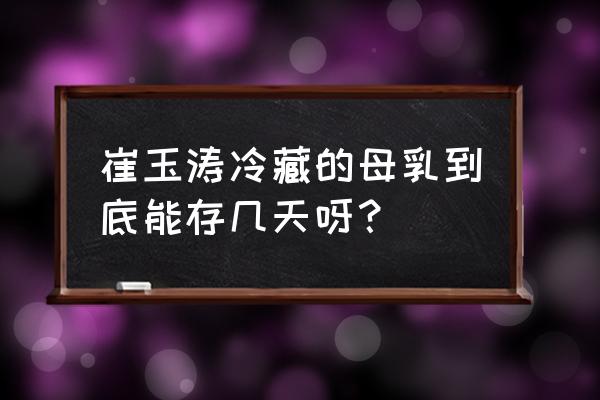 崔玉涛冷藏的母乳到底能存几天呀？